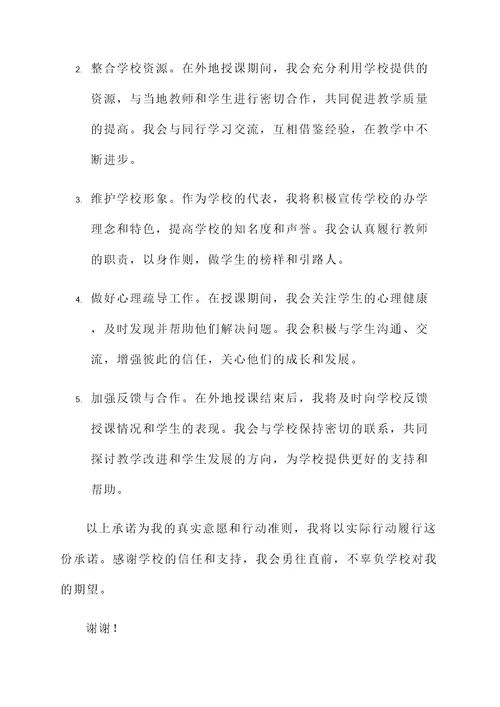 2. 整合学校资源。在外地授课期间，我会充分利用学校提供的资源，与当地教师和学生进行密切合作，共同促进教学质量的提高。我会与同行学习交流，互相借鉴经验，在教学中不断进步。

3. 维护学校形象。作为学校的代表，我将积极宣传学校的办学理念和特色，提高学校的知名度和声誉。我会认真履行教师的职责，以身作则，做学生的榜样和引路人。

4. 做好心理疏导工作。在授课期间，我会关注学生的心理健康，及时发现并帮助他们解决问题。我会积极与学生沟通、交流，增强彼此的信任，关心他们的成长和发展。

5. 加强反馈与合作。在外地授课结束后，我将及时向学校反馈授课情况和学生的表现。我会与学校保持密切的联系，共同探讨教学改进和学生发展的方向，为学校提供更好的支持和帮助。

以上承诺为我的真实意愿和行动准则，我将以实际行动履行这份承诺。感谢学校的信任和支持，我会勇往直前，不辜负学校对我的期望。

谢谢！